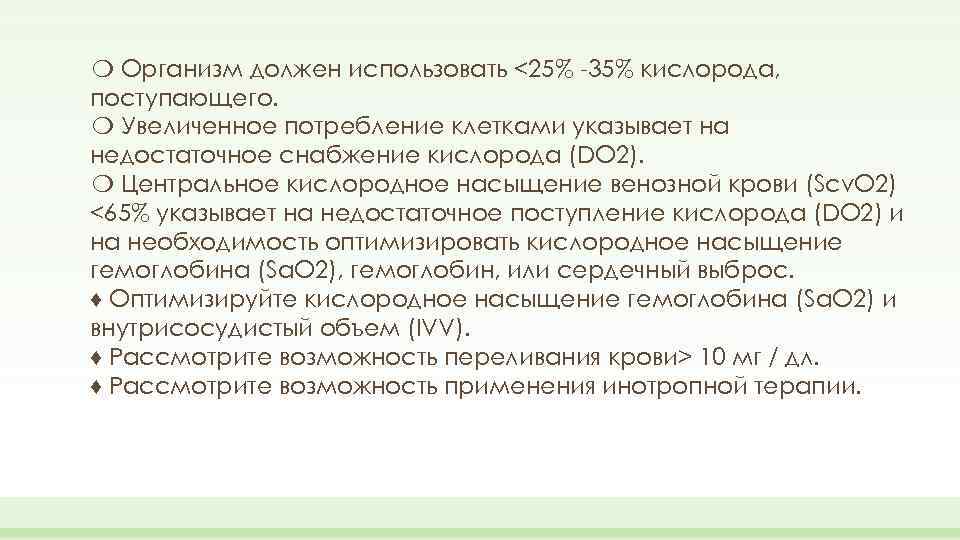 ❍ Организм должен использовать <25% -35% кислорода, поступающего.
❍ Увеличенное потребление клетками указывает на недостаточное снабжение кислорода (DO2).
❍ Центральное кислородное насыщение венозной крови (ScvO2) <65% указывает на недостаточное поступление кислорода (DO2) и на необходимость оптимизировать кислородное насыщение гемоглобина (SaO2), гемоглобин, или сердечный выброс.
♦ Оптимизируйте кислородное насыщение гемоглобина (SaO2) и внутрисосудистый объем (IVV).
♦ Рассмотрите возможность переливания крови> 10 мг / дл.
♦ Рассмотрите возможность применения инотропной терапии.